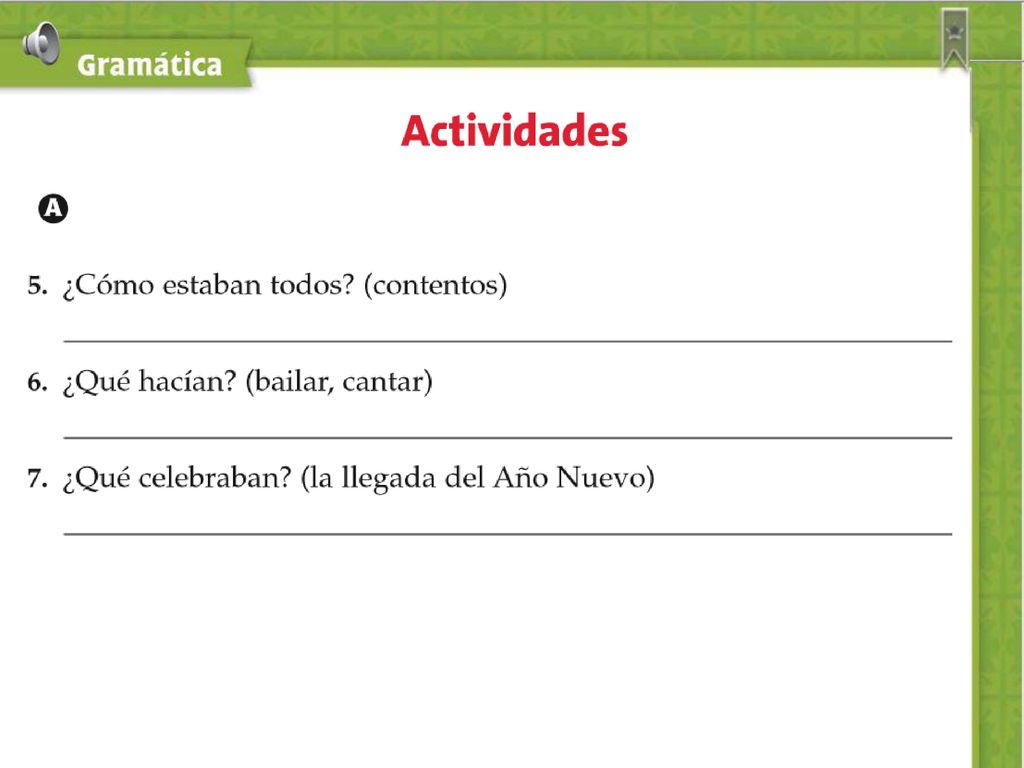 Gramática

Actividades

A

5. ¿Cómo estaban todos? (contentos)

6. ¿Qué hacían? (bailar, cantar)

7. ¿Qué celebraban? (la llegada del Año Nuevo)